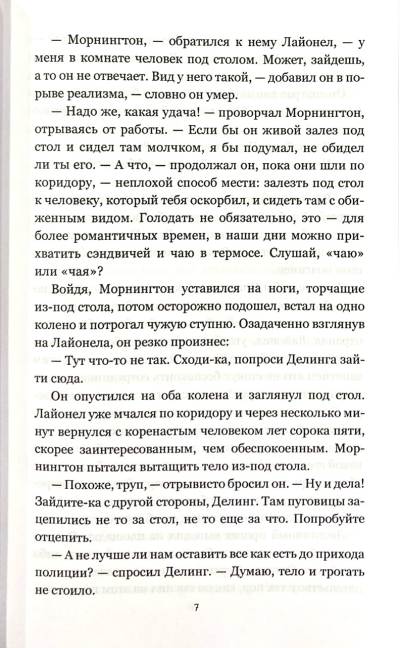 — Морнингтон, — обратился к нему Лайонел, — у меня в комнате человек под столом. Может, зайдешь, а то он не отвечает. Вид у него такой, — добавил он в порыве реализма, — словно он умер.

— Надо же, какая удача! — проворчал Морнингтон, отрываясь от работы. — Если бы он живой залез под стол и сидел там молчком, я бы подумал, не обидел ли ты его. — А что, — продолжал он, пока они шли по коридору, — неплохой способ мести: залезть под стол к человеку, который тебя оскорбил, и сидеть там с обиженным видом. Голодать не обязательно, это — для более романтичных времен, в наши дни можно прихватить сэндвичей и чаю в термосе. Слушай, «чаю» или «чая»?

Войдя, Морнингтон уставился на ноги, торчащие из-под стола, потом осторожно подошел, встал на одно колено и потрогал чужую ступню. Озадаченно взглянув на Лайонела, он резко произнес:

— Тут что-то не так. Сходи-ка, попроси Делинга зайти сюда.

Он опустился на оба колена и заглянул под стол. Лайонел уже мчался по коридору и через несколько минут вернулся с коренастым человеком лет сорока пяти, скорее заинтересованным, чем обеспокоенным. Морнингтон пытался вытащить тело из-под стола.

— Похоже, труп, — отрывисто бросил он. — Ну и дела! Зайдите-ка с другой стороны, Делинг. Там пуговицы зацепились не то за стол, не то еще за что. Попробуйте отцепить.

— А не лучше ли нам оставить все как есть до прихода полиции? — спросил Делинг. — Думаю, тело и трогать не стоило.

7